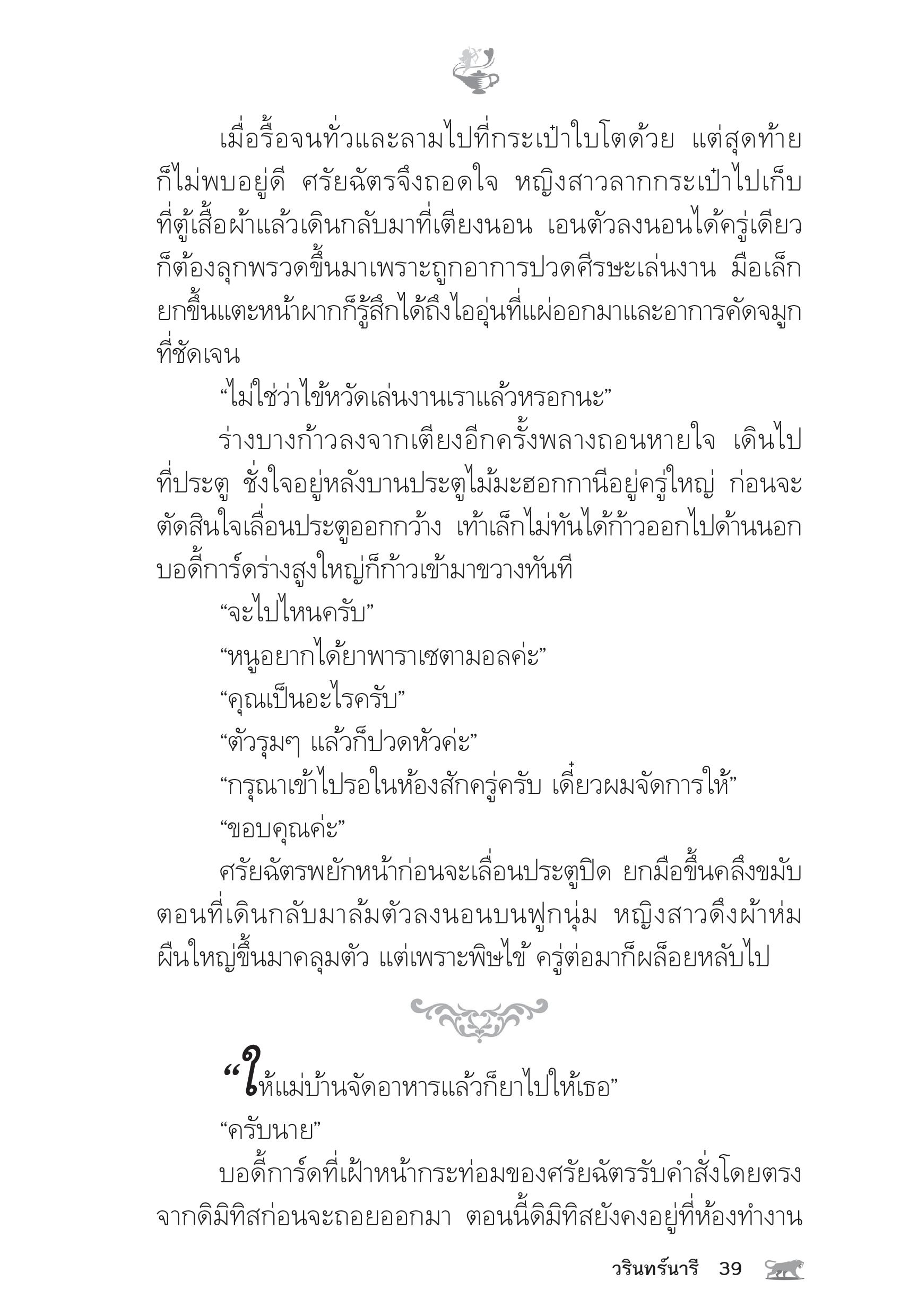 เมื่อรื้อจนทั่วและลามไปที่กระเป๋าใบโตด้วย แต่สุดท้ายก็ไม่พบอยู่ดี ศรัยฉัตรจึงถอดใจ หญิงสาวลากกระเป๋าไปเก็บที่ตู้เสื้อผ้าแล้วเดินกลับมาที่เตียงนอน เอนตัวลงนอนได้ครู่เดียวก็ต้องลุกพรวดขึ้นมาเพราะถูกอาการปวดศีรษะเล่นงาน มือเล็กยกขึ้นแตะหน้าผากก็รู้สึกได้ถึงไออุ่นที่แผ่ออกมาและอาการคัดจมูกที่ชัดเจน

“ไม่ใช่ว่าไข้หวัดเล่นงานเราแล้วหรอกนะ”

ร่างบางก้าวลงจากเตียงอีกครั้งพลางถอนหายใจ เดินไปที่ประตู ชั่งใจอยู่หลังบานประตูไม้มะฮอกกานีอยู่ครู่ใหญ่ ก่อนจะตัดสินใจเลื่อนประตูออกกว้าง เท้าเล็กไม่ทันได้ก้าวออกไปด้านนอก บอดี้การ์ดร่างสูงใหญ่ก็ก้าวเข้ามาขวางทันที

“จะไปไหนครับ”

“หนูอยากได้ยาพาราเซตามอลค่ะ”

“คุณเป็นอะไรครับ”

“ตัวรุมๆ แล้วก็ปวดหัวค่ะ”

“กรุณาเข้าไปรอในห้องสักครู่ครับ เดี๋ยวผมจัดการให้”

“ขอบคุณค่ะ”

ศรัยฉัตรพยักหน้าก่อนจะเลื่อนประตูปิด ยกมือขึ้นคลึงขมับตอนที่เดินกลับมาล้มตัวลงนอนบนฟูกนุ่ม หญิงสาวดึงผ้าห่มผืนใหญ่ขึ้นมาคลุมตัว แต่เพราะพิษไข้ ครู่ต่อมาก็ผล็อยหลับไป

“ให้แม่บ้านจัดอาหารแล้วก็ยาไปให้เธอ”

“ครับนาย”

บอดี้การ์ดที่เฝ้าหน้ากระท่อมของศรัยฉัตรรับคำสั่งโดยตรงจากดิมิทิสก่อนจะถอยออกมา ตอนนี้ดิมิทิสยังคงอยู่ที่ห้องทำงาน

วรินทร์นารี 39